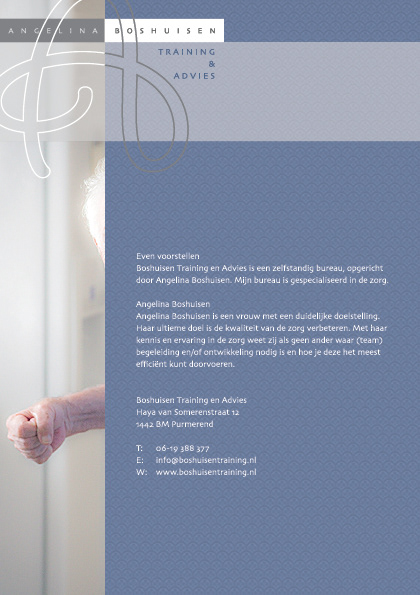 ANGELINA BOSHUISEN

TRAINING
&
ADVIES

Even voorstellen
Boshuisen Training en Advies is een zelfstandig bureau, opgericht door Angelina Boshuisen. Mijn bureau is gespecialiseerd in de zorg.

Angelina Boshuisen
Angelina Boshuisen is een vrouw met een duidelijke doelstelling. Haar ultieme doel is de kwaliteit van de zorg verbeteren. Met haar kennis en ervaring in de zorg weet zij als geen ander waar (team) begeleiding en/of ontwikkeling nodig is en hoe je deze het meest efficiënt kunt doorvoeren.

Boshuisen Training en Advies
Haya van Somerenstraat 12
1442 BM Purmerend

T: 06-19 388 377
E: info@boshuisentraining.nl
W: www.boshuisentraining.nl